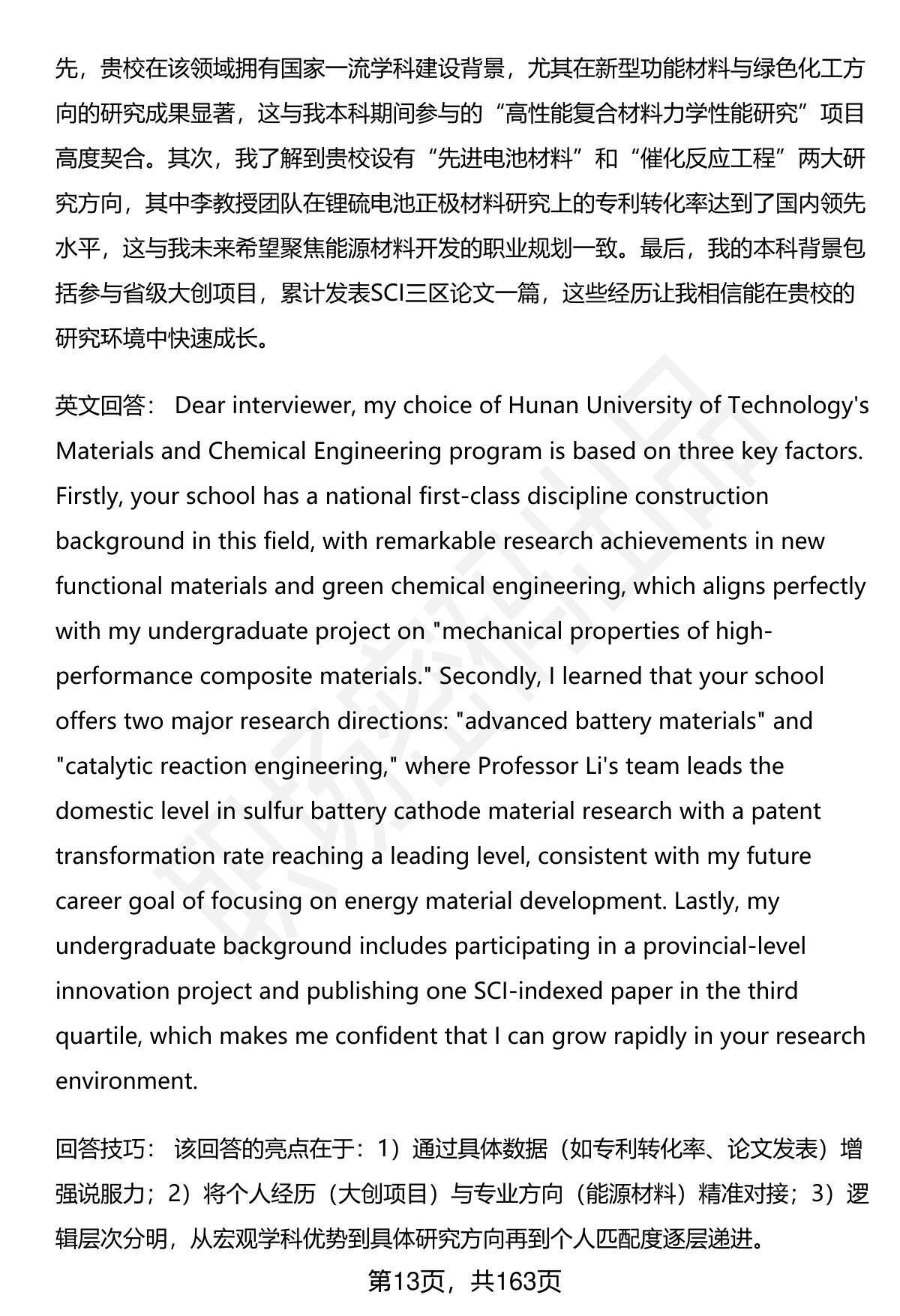 先，贵校在该领域拥有国家一流学科建设背景，尤其在新型功能材料与绿色化工方向的研究成果显著，这与我本科期间参与的“高性能复合材料力学性能研究”项目高度契合。其次，我了解到贵校设有“先进电池材料”和“催化反应工程”两大研究方向，其中李教授团队在锂硫电池正极材料研究上的专利转化率达到了国内领先水平，这与我未来希望聚焦能源材料开发的职业规划一致。最后，我的本科背景包括参与省级大创项目，累计发表SCI三区论文一篇，这些经历让我相信能在贵校的研究环境中快速成长。

英文回答： Dear interviewer, my choice of Hunan University of Technology's Materials and Chemical Engineering program is based on three key factors. Firstly, your school has a national first-class discipline construction background in this field, with remarkable research achievements in new functional materials and green chemical engineering, which aligns perfectly with my undergraduate project on "mechanical properties of high-performance composite materials." Secondly, I learned that your school offers two major research directions: "advanced battery materials" and "catalytic reaction engineering," where Professor Li's team leads the domestic level in sulfur battery cathode material research with a patent transformation rate reaching a leading level, consistent with my future career goal of focusing on energy material development. Lastly, my undergraduate background includes participating in a provincial-level innovation project and publishing one SCI-indexed paper in the third quartile, which makes me confident that I can grow rapidly in your research environment.

回答技巧： 该回答的亮点在于：1）通过具体数据（如专利转化率、论文发表）增强说服力；2）将个人经历（大创项目）与专业方向（能源材料）精准对接；3）逻辑层次分明，从宏观学科优势到具体研究方向再到个人匹配度逐层递进。

第13页，共163页